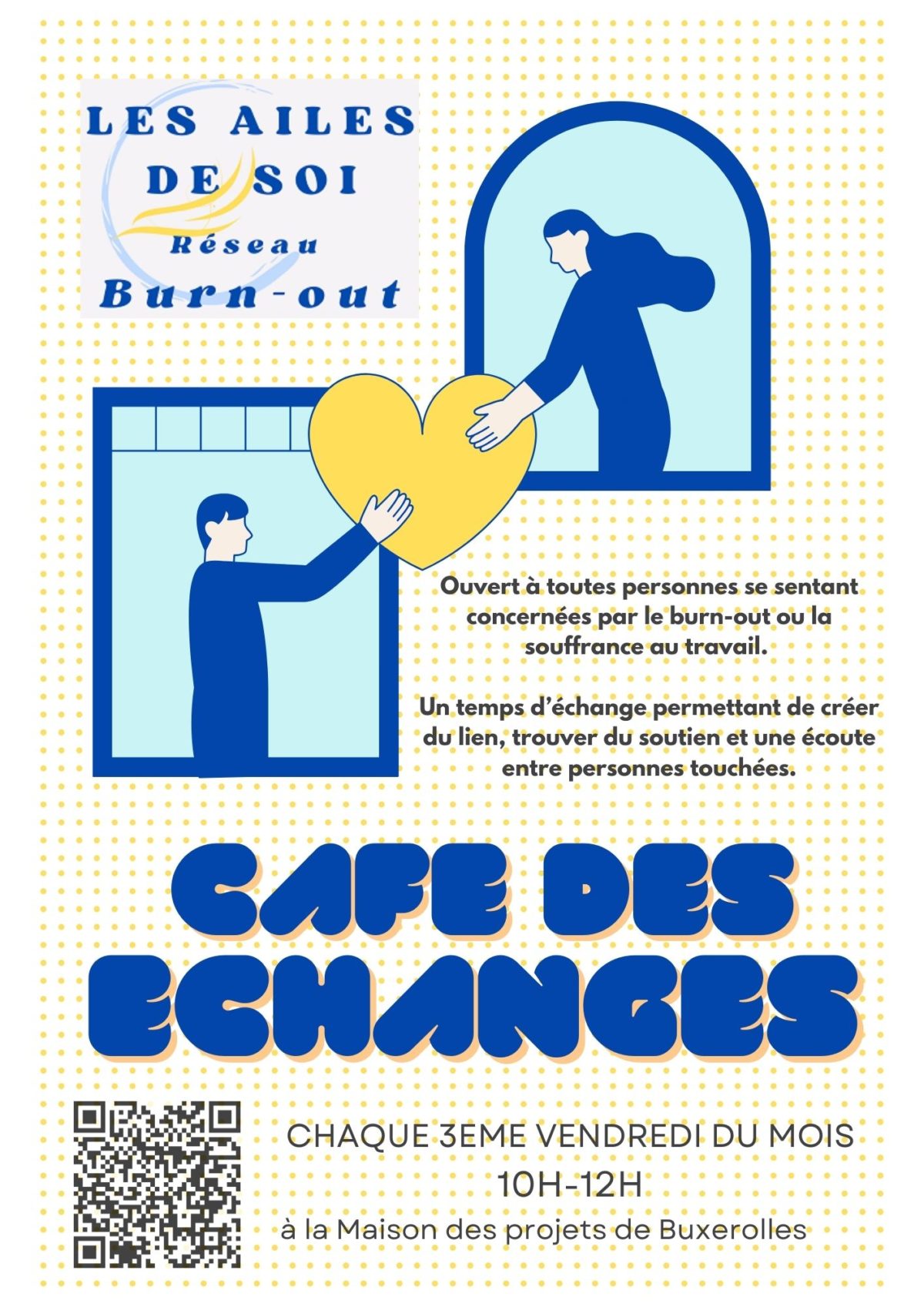 LES AILES
DE SOI
Réseau
Burn-out

Ouvert à toutes personnes se sentant concernées par le burn-out ou la souffrance au travail.

Un temps d'échange permettant de créer du lien, trouver du soutien et une écoute entre personnes touchées.

CAFE DES
ECHANGES

CHAQUE 3EME VENDREDI DU MOIS
10H-12H
à la Maison des projets de Buxerolles